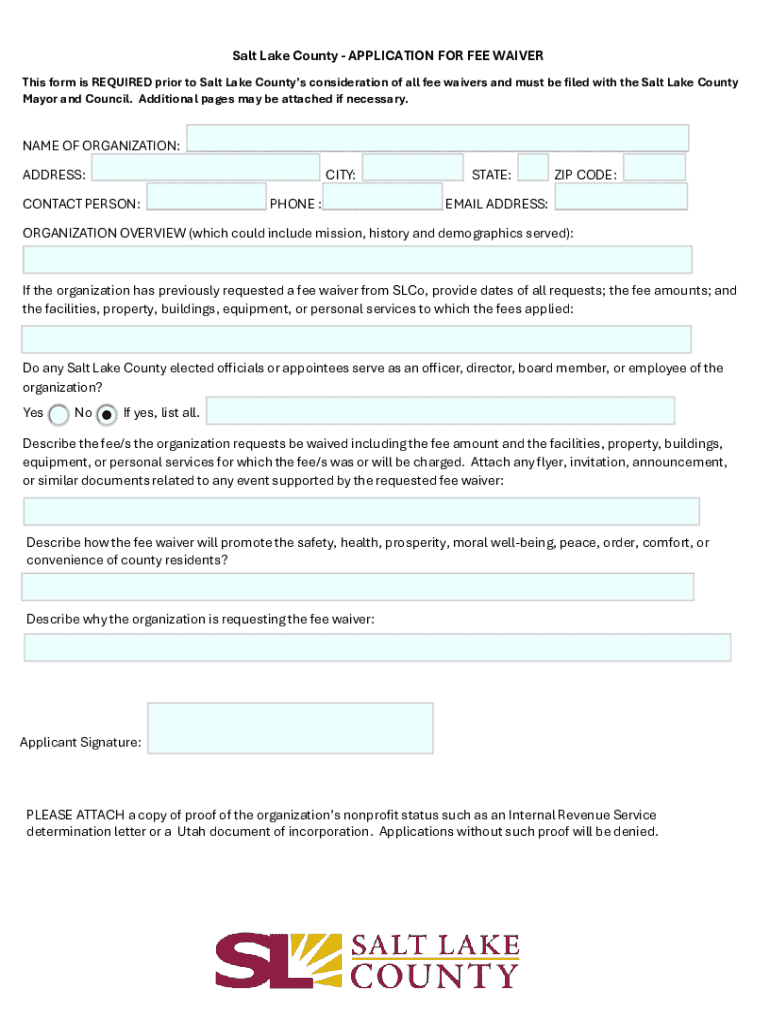 Salt Lake County - APPLICATION FOR FEE WAIVER

This form is REQUIRED prior to Salt Lake County's consideration of all fee waivers and must be filed with the Salt Lake County Mayor and Council. Additional pages may be attached if necessary.

NAME OF ORGANIZATION:

ADDRESS: CITY: STATE: ZIP CODE:

CONTACT PERSON: PHONE : EMAIL ADDRESS:

ORGANIZATION OVERVIEW (which could include mission, history and demographics served):

If the organization has previously requested a fee waiver from SLCo, provide dates of all requests; the fee amounts; and the facilities, property, buildings, equipment, or personal services to which the fees applied:

Do any Salt Lake County elected officials or appointees serve as an officer, director, board member, or employee of the organization?

Yes No If yes, list all.

Describe the fee/s the organization requests be waived including the fee amount and the facilities, property, buildings, equipment, or personal services for which the fee/s was or will be charged. Attach any flyer, invitation, announcement, or similar documents related to any event supported by the requested fee waiver:

Describe how the fee waiver will promote the safety, health, prosperity, moral well-being, peace, order, comfort, or convenience of county residents?

Describe why the organization is requesting the fee waiver:

Applicant Signature:

PLEASE ATTACH a copy of proof of the organization's nonprofit status such as an Internal Revenue Service determination letter or a Utah document of incorporation. Applications without such proof will be denied.

SL SALT LAKE COUNTY